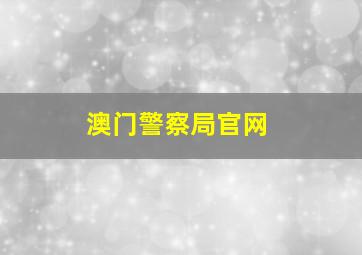 澳门警察局官网